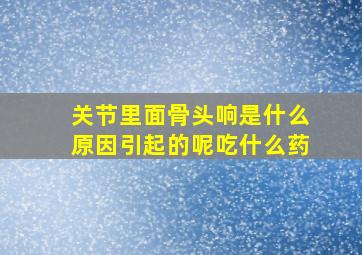 关节里面骨头响是什么原因引起的呢吃什么药